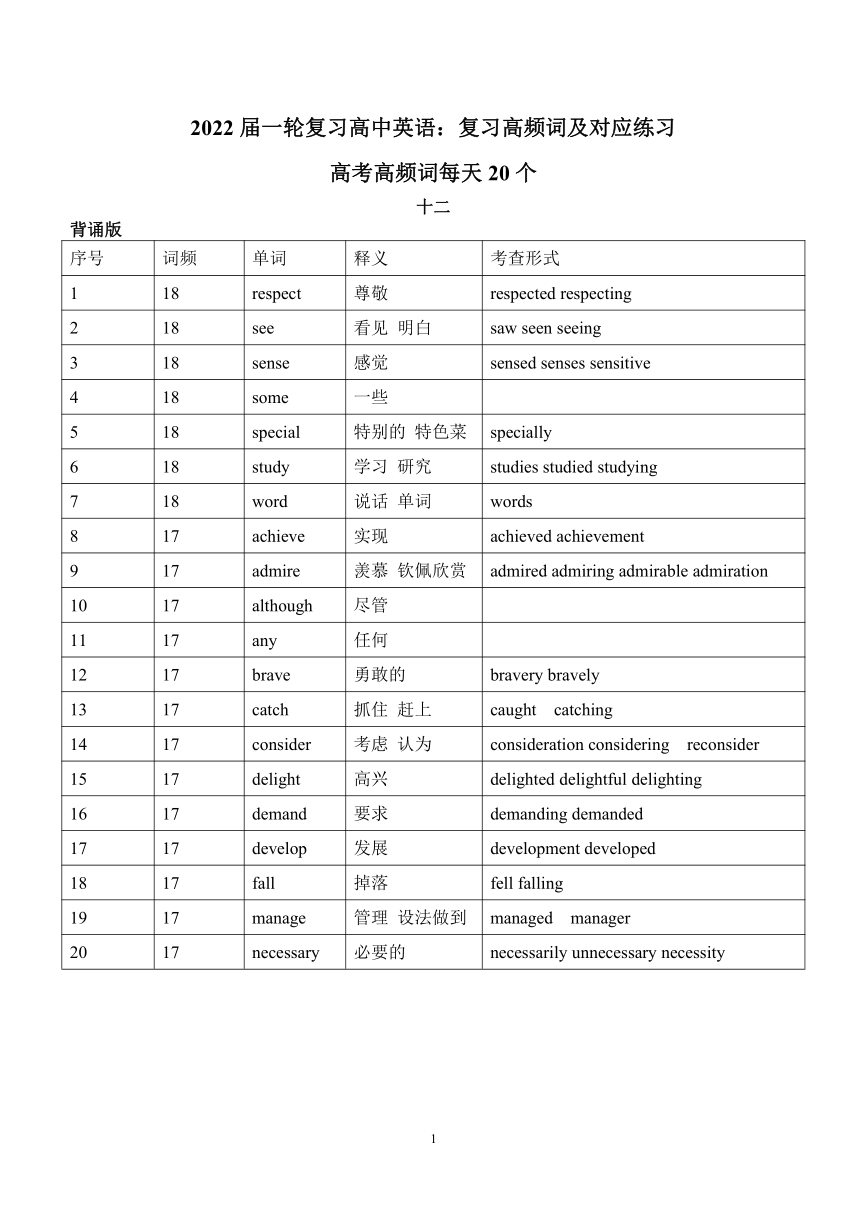 2022 届一轮复习高中英语：复习高频词及对应练习

高考高频词每天 20 个

十二

背诵版

| 序号 | 词频 | 单词 | 释义 | 考查形式 |
|---|---|---|---|---|
| 1 | 18 | respect | 尊敬 | respected respecting |
| 2 | 18 | see | 看见 明白 | saw seen seeing |
| 3 | 18 | sense | 感觉 | sensed senses sensitive |
| 4 | 18 | some | 一些 | |
| 5 | 18 | special | 特别的 特色菜 | specially |
| 6 | 18 | study | 学习 研究 | studies studied studying |
| 7 | 18 | word | 说话 单词 | words |
| 8 | 17 | achieve | 实现 | achieved achievement |
| 9 | 17 | admire | 羡慕 钦佩欣赏 | admired admiring admirable admiration |
| 10 | 17 | although | 尽管 | |
| 11 | 17 | any | 任何 | |
| 12 | 17 | brave | 勇敢的 | bravery bravely |
| 13 | 17 | catch | 抓住 赶上 | caught catching |
| 14 | 17 | consider | 考虑 认为 | consideration considering reconsider |
| 15 | 17 | delight | 高兴 | delighted delightful delighting |
| 16 | 17 | demand | 要求 | demanding demanded |
| 17 | 17 | develop | 发展 | development developed |
| 18 | 17 | fall | 掉落 | fell falling |
| 19 | 17 | manage | 管理 设法做到 | managed manager |
| 20 | 17 | necessary | 必要的 | necessarily unnecessary necessity |

1